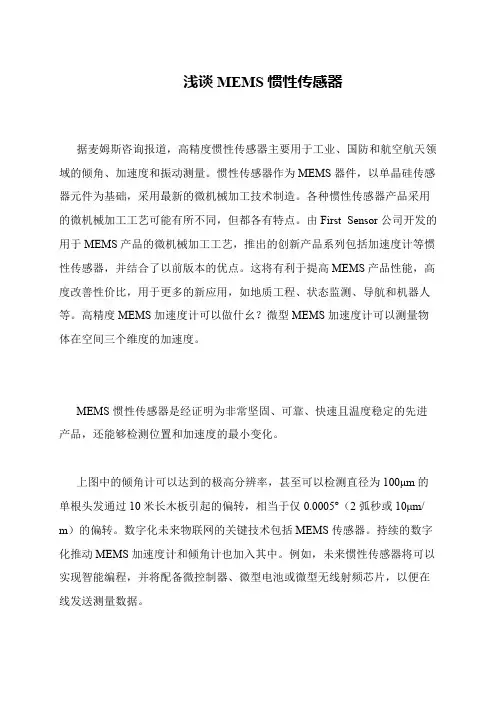 浅谈 MEMS 惯性传感器

据麦姆斯咨询报道，高精度惯性传感器主要用于工业、国防和航空航天领域的倾角、加速度和振动测量。惯性传感器作为 MEMS 器件，以单晶硅传感器元件为基础，采用最新的微机械加工技术制造。各种惯性传感器产品采用的微机械加工工艺可能有所不同，但都各有特点。由 First Sensor 公司开发的用于 MEMS 产品的微机械加工工艺，推出的创新产品系列包括加速度计等惯性传感器，并结合了以前版本的优点。这将有利于提高 MEMS 产品性能，高度改善性价比，用于更多的新应用，如地质工程、状态监测、导航和机器人等。高精度 MEMS 加速度计可以做什么？微型 MEMS 加速度计可以测量物体在空间三个维度的加速度。

MEMS 惯性传感器是经证明为非常坚固、可靠、快速且温度稳定的先进产品，还能够检测位置和加速度的最小变化。

上图中的倾角计可以达到的极高分辨率，甚至可以检测直径为 100μm 的单根头发通过 10 米长木板引起的偏转，相当于仅 0.0005°（2 弧秒或 10μm/m）的偏转。数字化未来物联网的关键技术包括 MEMS 传感器。持续的数字化推动 MEMS 加速度计和倾角计也加入其中。例如，未来惯性传感器将可以实现智能编程，并将配备微控制器、微型电池或微型无线射频芯片，以便在线发送测量数据。